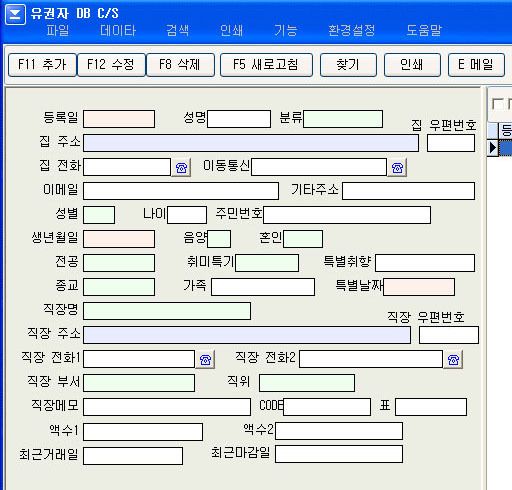 유권자 DB C/S
파일 데이타 검색 인쇄 기능 환경설정 도움말

F11 추가 F12 수정 F8 삭제 F5 새로고침 찾기 인쇄 E 메일

등록일 성명 분류
집 우편번호
집 주소
집 전화 이동통신
이메일 기타주소
성별 나이 주민번호
생년월일 음양 혼인
전공 취미특기 특별취향
종교 가족 특별날짜
직장명
직장 우편번호
직장 주소
직장 전화1 직장 전화2
직장 부서 직위
직장메모 CODE 표
액수1 액수2
최근거래일 최근마감일

등